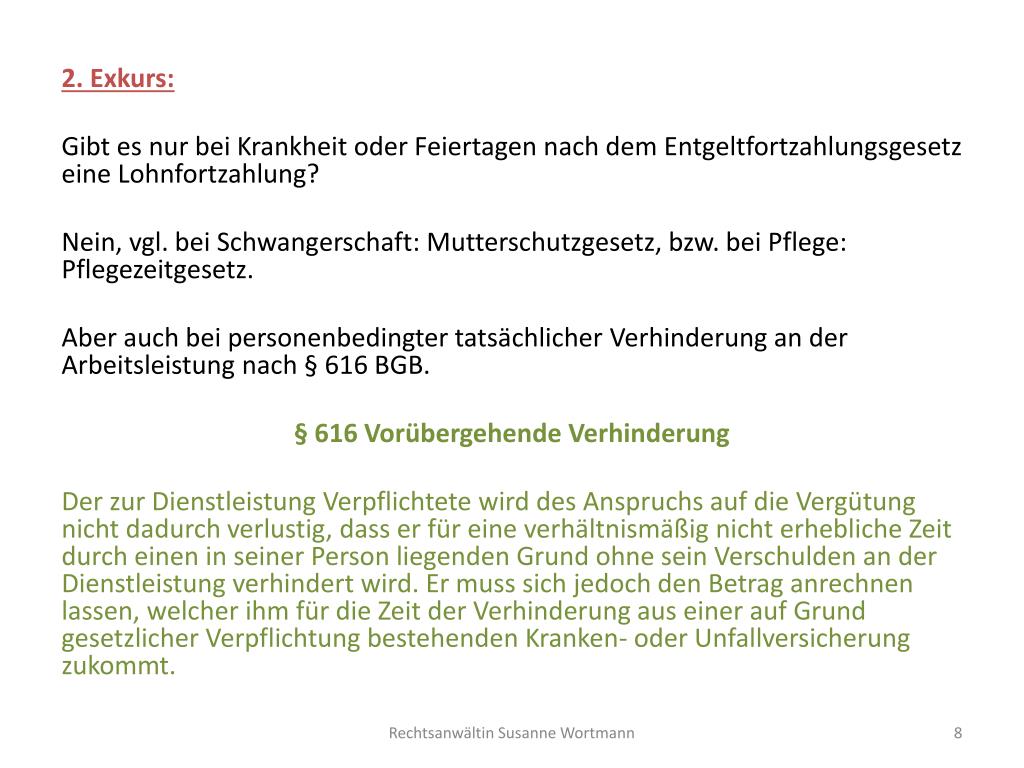 2. Exkurs:

Gibt es nur bei Krankheit oder Feiertagen nach dem Entgeltfortzahlungsgesetz eine Lohnfortzahlung?

Nein, vgl. bei Schwangerschaft: Mutterschutzgesetz, bzw. bei Pflege: Pflegezeitgesetz.

Aber auch bei personenbedingter tatsächlicher Verhinderung an der Arbeitsleistung nach § 616 BGB.

§ 616 Vorübergehende Verhinderung

Der zur Dienstleistung Verpflichtete wird des Anspruchs auf die Vergütung nicht dadurch verlustig, dass er für eine verhältnismäßig nicht erhebliche Zeit durch einen in seiner Person liegenden Grund ohne sein Verschulden an der Dienstleistung verhindert wird. Er muss sich jedoch den Betrag anrechnen lassen, welcher ihm für die Zeit der Verhinderung aus einer auf Grund gesetzlicher Verpflichtung bestehenden Kranken- oder Unfallversicherung zukommt.

Rechtsanwältin Susanne Wortmann

8